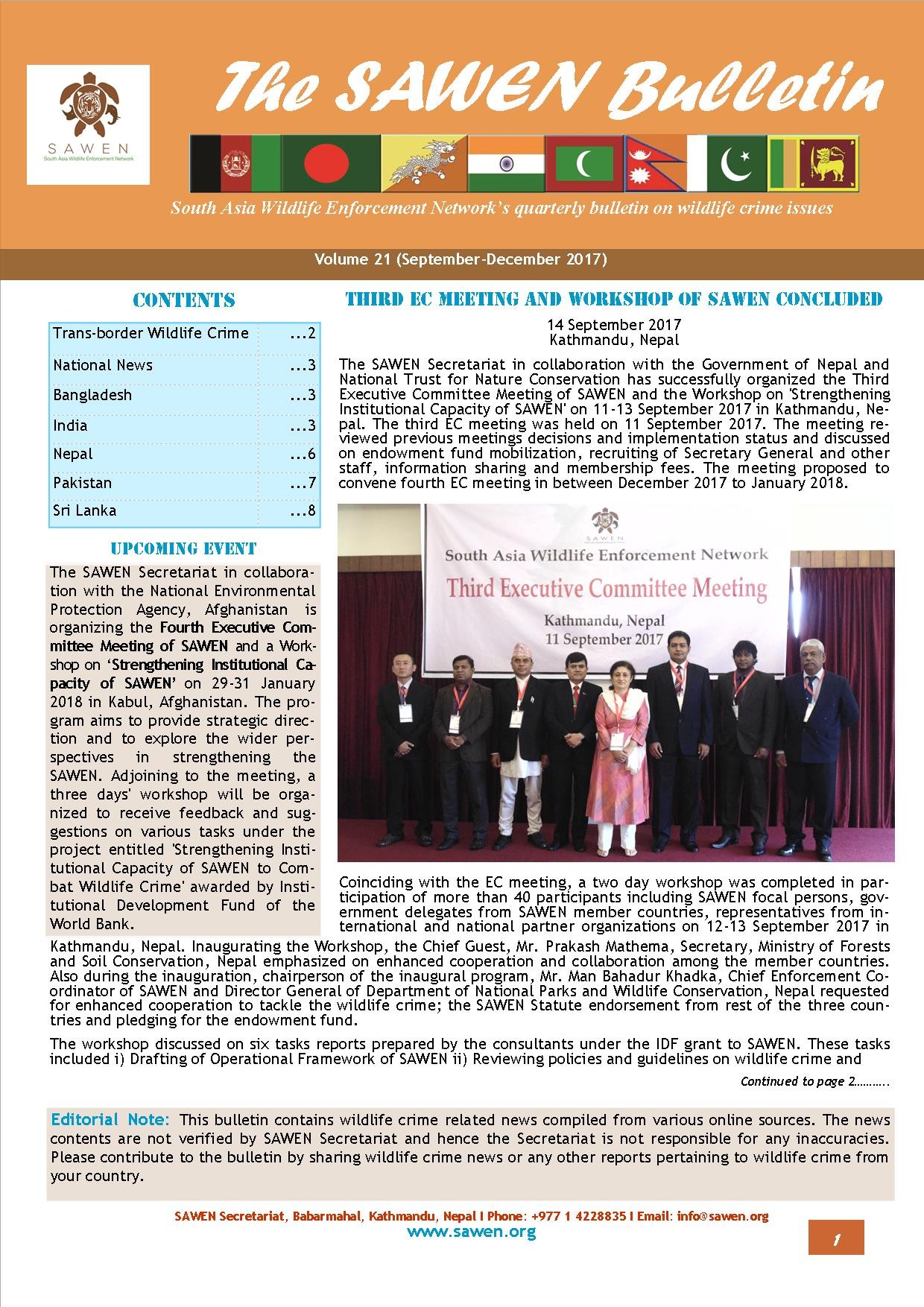 SAWEN
South Asia Wildlife Enforcement Network

The SAWEN Bulletin

South Asia Wildlife Enforcement Network's quarterly bulletin on wildlife crime issues

Volume 21 (September-December 2017)

CONTENTS

| Trans-border Wildlife Crime | ...2 |
|---|---|
| National News | ...3 |
| Bangladesh | ...3 |
| India | ...3 |
| Nepal | ...6 |
| Pakistan | ...7 |
| Sri Lanka | ...8 |

UPCOMING EVENT

The SAWEN Secretariat in collaboration with the National Environmental Protection Agency, Afghanistan is organizing the Fourth Executive Committee Meeting of SAWEN and a Workshop on 'Strengthening Institutional Capacity of SAWEN' on 29-31 January 2018 in Kabul, Afghanistan. The program aims to provide strategic direction and to explore the wider perspectives in strengthening the SAWEN. Adjoining to the meeting, a three days' workshop will be organized to receive feedback and suggestions on various tasks under the project entitled 'Strengthening Institutional Capacity of SAWEN to Combat Wildlife Crime' awarded by Institutional Development Fund of the World Bank.

THIRD EC MEETING AND WORKSHOP OF SAWEN CONCLUDED

14 September 2017
Kathmandu, Nepal

The SAWEN Secretariat in collaboration with the Government of Nepal and National Trust for Nature Conservation has successfully organized the Third Executive Committee Meeting of SAWEN and the Workshop on 'Strengthening Institutional Capacity of SAWEN' on 11-13 September 2017 in Kathmandu, Nepal. The third EC meeting was held on 11 September 2017. The meeting reviewed previous meetings decisions and implementation status and discussed on endowment fund mobilization, recruiting of Secretary General and other staff, information sharing and membership fees. The meeting proposed to convene fourth EC meeting in between December 2017 to January 2018.

SAWEN
South Asia Wildlife Enforcement Network
Third Executive Committee Meeting
Kathmandu, Nepal
11 September 2017

Coinciding with the EC meeting, a two day workshop was completed in participation of more than 40 participants including SAWEN focal persons, government delegates from SAWEN member countries, representatives from international and national partner organizations on 12-13 September 2017 in Kathmandu, Nepal. Inaugurating the Workshop, the Chief Guest, Mr. Prakash Mathema, Secretary, Ministry of Forests and Soil Conservation, Nepal emphasized on enhanced cooperation and collaboration among the member countries. Also during the inauguration, chairperson of the inaugural program, Mr. Man Bahadur Khadka, Chief Enforcement Coordinator of SAWEN and Director General of Department of National Parks and Wildlife Conservation, Nepal requested for enhanced cooperation to tackle the wildlife crime; the SAWEN Statute endorsement from rest of the three countries and pledging for the endowment fund.

The workshop discussed on six tasks reports prepared by the consultants under the IDF grant to SAWEN. These tasks included i) Drafting of Operational Framework of SAWEN ii) Reviewing policies and guidelines on wildlife crime and

Continued to page 2………..

Editorial Note: This bulletin contains wildlife crime related news compiled from various online sources. The news contents are not verified by SAWEN Secretariat and hence the Secretariat is not responsible for any inaccuracies. Please contribute to the bulletin by sharing wildlife crime news or any other reports pertaining to wildlife crime from your country.

SAWEN Secretariat, Babarmahal, Kathmandu, Nepal I Phone: +977 1 4228835 I Email: info@sawen.org
www.sawen.org

1